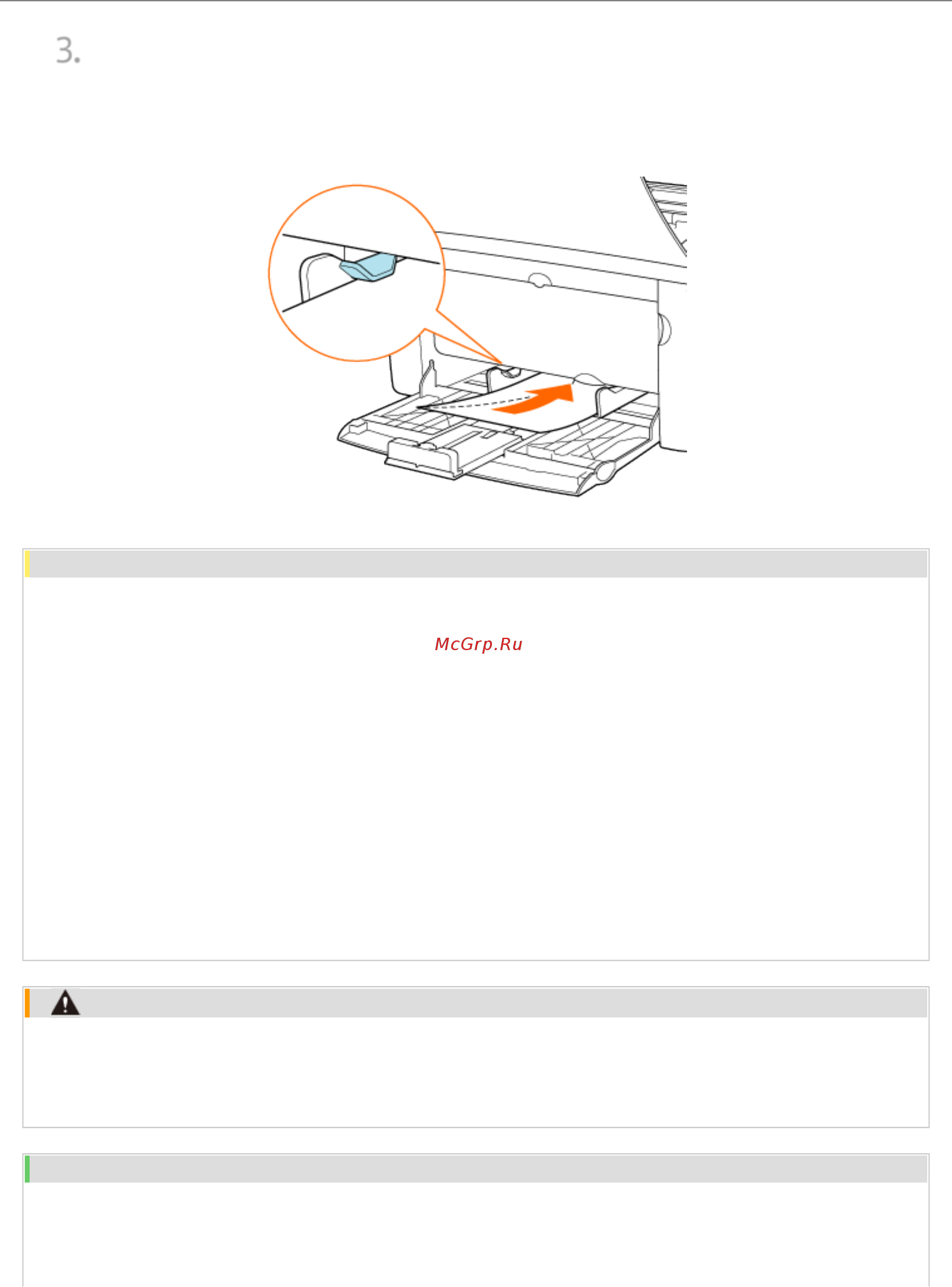 3.

McGrp.Ru